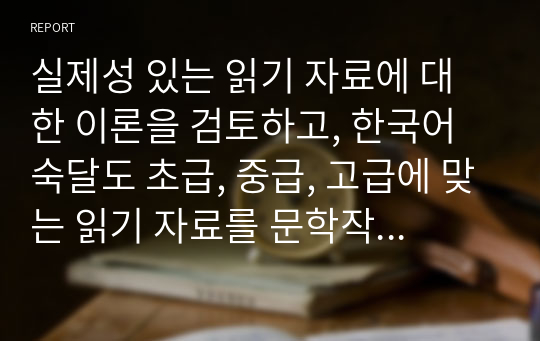 REPORT

실제성 있는 읽기 자료에 대한 이론을 검토하고, 한국어 숙달도 초급, 중급, 고급에 맞는 읽기 자료를 문학작...